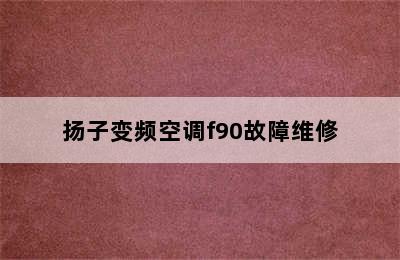 扬子变频空调f90故障维修